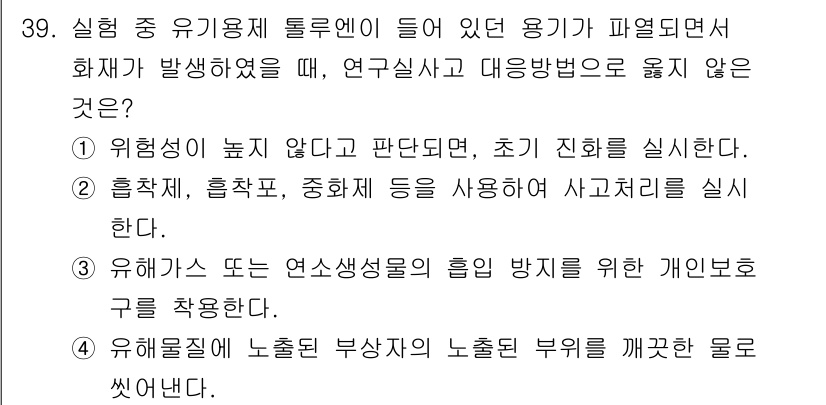 39. 실험 중 유기용제 톨루엔이 들어 있던 용기가 파열되면서 화재가 발생하였을 때, 연구실사고 대응방법으로 옳지 않은 것은?

① 위험성이 높지 않다고 판단되면, 초기 진화를 실시한다.

② 흡착제, 흡착포, 중화제 등을 사용하여 사고처리를 실시한다.

③ 유해가스 또는 연소생성물의 흡입 방지를 위한 개인보호구를 착용한다.

④ 유해물질에 노출된 부상자의 노출된 부위를 깨끗한 물로 씻어낸다.